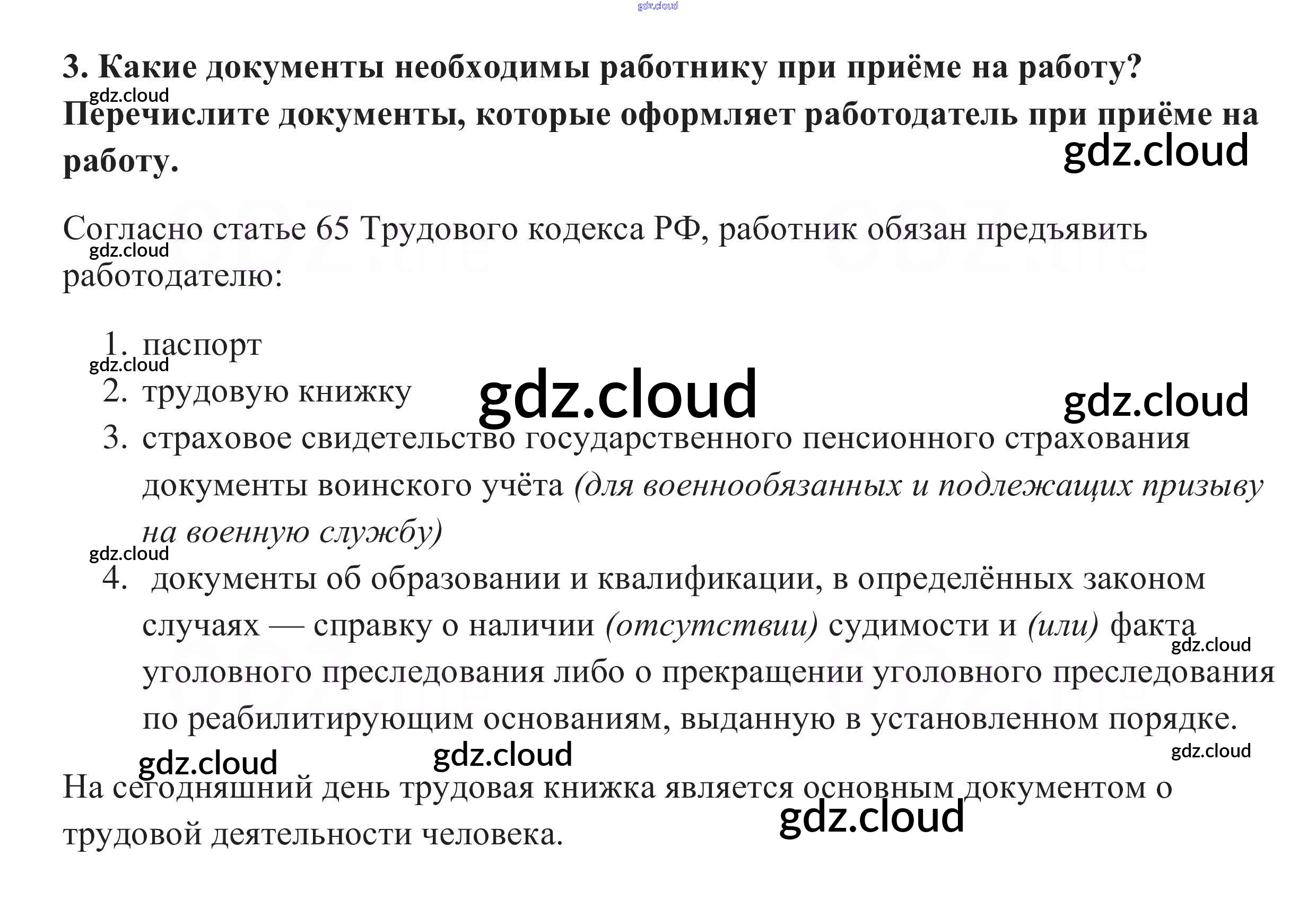 3. Какие документы необходимы работнику при приёме на работу? Перечислите документы, которые оформляет работодатель при приёме на работу.

Согласно статье 65 Трудового кодекса РФ, работник обязан предъявить работодателю:

1. паспорт
2. трудовую книжку
3. страховое свидетельство государственного пенсионного страхования документы воинского учёта (для военнообязанных и подлежащих призыву на военную службу)
4. документы об образовании и квалификации, в определённых законом случаях — справку о наличии (отсутствии) судимости и (или) факта уголовного преследования либо о прекращении уголовного преследования по реабилитирующим основаниям, выданную в установленном порядке.

На сегодняшний день трудовая книжка является основным документом о трудовой деятельности человека.

gdz.cloud